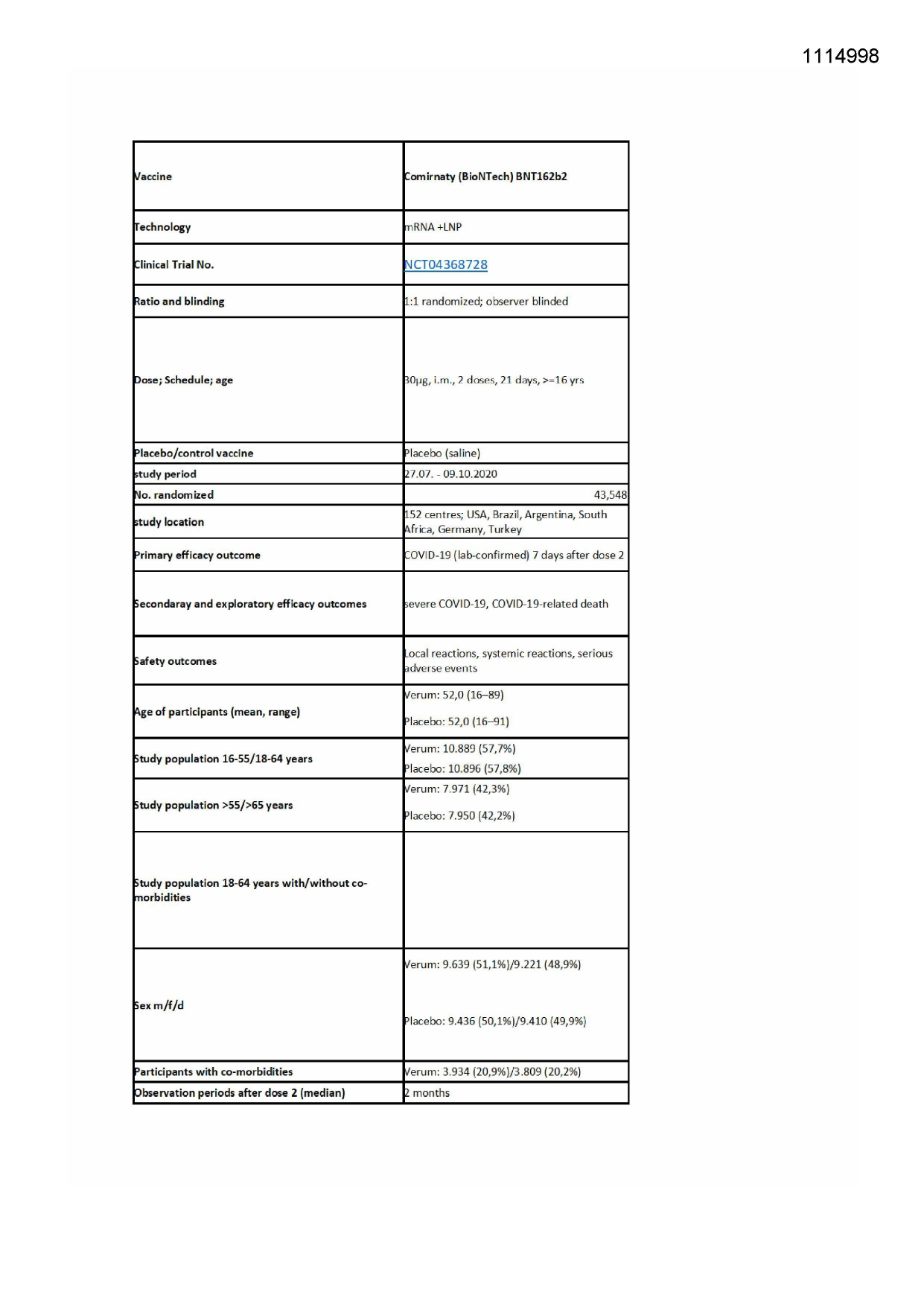 1114998

| Vaccine | Comirnaty (BioNTech) BNT162b2 |
|---|---|
| Technology | mRNA +LNP |
| Clinical Trial No. | NCT04368728 |
| Ratio and blinding | 1:1 randomized; observer blinded |
| Dose; Schedule; age | 30µg, i.m., 2 doses, 21 days, >=16 yrs |
| Placebo/control vaccine | Placebo (saline) |
| study period | 27.07. - 09.10.2020 |
| No. randomized | 43,548 |
| study location | 152 centres; USA, Brazil, Argentina, South Africa, Germany, Turkey |
| Primary efficacy outcome | COVID-19 (lab-confirmed) 7 days after dose 2 |
| Secondaray and exploratory efficacy outcomes | severe COVID-19, COVID-19-related death |
| Safety outcomes | Local reactions, systemic reactions, serious adverse events |
| Age of participants (mean, range) | Verum: 52,0 (16–89) Placebo: 52,0 (16–91) |
| Study population 16-55/18-64 years | Verum: 10.889 (57,7%) Placebo: 10.896 (57,8%) |
| Study population >55/>65 years | Verum: 7.971 (42,3%) Placebo: 7.950 (42,2%) |
| Study population 18-64 years with/without co-morbidities | |
| Sex m/f/d | Verum: 9.639 (51,1%)/9.221 (48,9%) Placebo: 9.436 (50,1%)/9.410 (49,9%) |
| Participants with co-morbidities | Verum: 3.934 (20,9%)/3.809 (20,2%) |
| Observation periods after dose 2 (median) | 2 months |